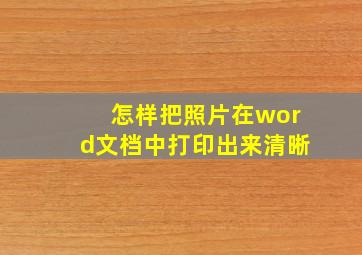 怎样把照片在word文档中打印出来清晰